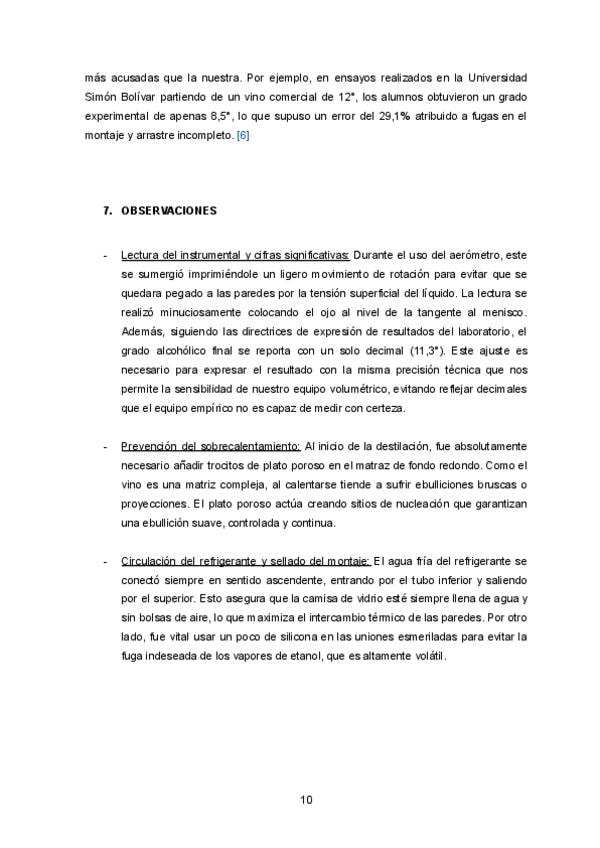 más acusadas que la nuestra. Por ejemplo, en ensayos realizados en la Universidad Simón Bolívar partiendo de un vino comercial de 12°, los alumnos obtuvieron un grado experimental de apenas 8,5°, lo que supuso un error del 29,1% atribuido a fugas en el montaje y arrastre incompleto. [6]

7. OBSERVACIONES

- Lectura del instrumental y cifras significativas: Durante el uso del aerómetro, este se sumergió imprimiéndole un ligero movimiento de rotación para evitar que se quedara pegado a las paredes por la tensión superficial del líquido. La lectura se realizó minuciosamente colocando el ojo al nivel de la tangente al menisco. Además, siguiendo las directrices de expresión de resultados del laboratorio, el grado alcohólico final se reporta con un solo decimal (11,3°). Este ajuste es necesario para expresar el resultado con la misma precisión técnica que nos permite la sensibilidad de nuestro equipo volumétrico, evitando reflejar decimales que el equipo empírico no es capaz de medir con certeza.

- Prevención del sobrecalentamiento: Al inicio de la destilación, fue absolutamente necesario añadir trocitos de plato poroso en el matraz de fondo redondo. Como el vino es una matriz compleja, al calentarse tiende a sufrir ebulliciones bruscas o proyecciones. El plato poroso actúa creando sitios de nucleación que garantizan una ebullición suave, controlada y continua.

- Circulación del refrigerante y sellado del montaje: El agua fría del refrigerante se conectó siempre en sentido ascendente, entrando por el tubo inferior y saliendo por el superior. Esto asegura que la camisa de vidrio esté siempre llena de agua y sin bolsas de aire, lo que maximiza el intercambio térmico de las paredes. Por otro lado, fue vital usar un poco de silicona en las uniones esmeriladas para evitar la fuga indeseada de los vapores de etanol, que es altamente volátil.

10